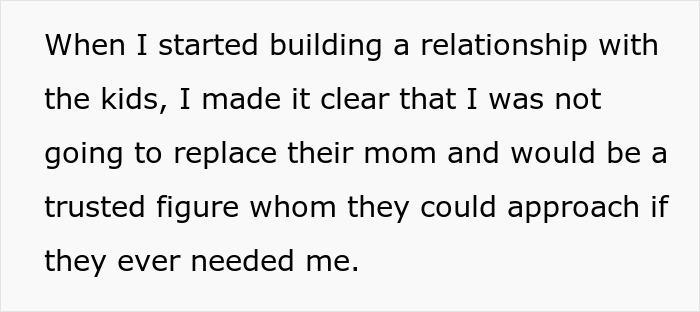 When I started building a relationship with the kids, I made it clear that I was not going to replace their mom and would be a trusted figure whom they could approach if they ever needed me.